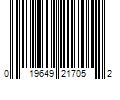 0 19649 21705 2